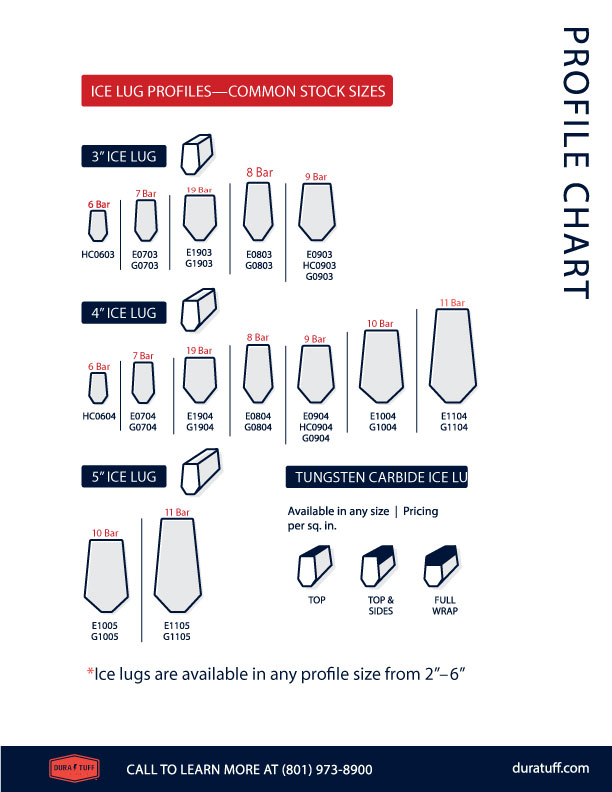 PROFILE CHART

ICE LUG PROFILES—COMMON STOCK SIZES

3" ICE LUG

6 Bar
HC0603

7 Bar
E0703
G0703

19 Bar
E1903
G1903

8 Bar
E0803
G0803

9 Bar
E0903
HC0903
G0903

4" ICE LUG

6 Bar
HC0604

7 Bar
E0704
G0704

19 Bar
E1904
G1904

8 Bar
E0804
G0804

9 Bar
E0904
HC0904
G0904

10 Bar
E1004
G1004

11 Bar
E1104
G1104

5" ICE LUG

10 Bar
E1005
G1005

11 Bar
E1105
G1105

TUNGSTEN CARBIDE ICE LU

Available in any size | Pricing per sq. in.

TOP

TOP & SIDES

FULL WRAP

*Ice lugs are available in any profile size from 2"–6"

DURA TUFF

CALL TO LEARN MORE AT (801) 973-8900

duratuff.com